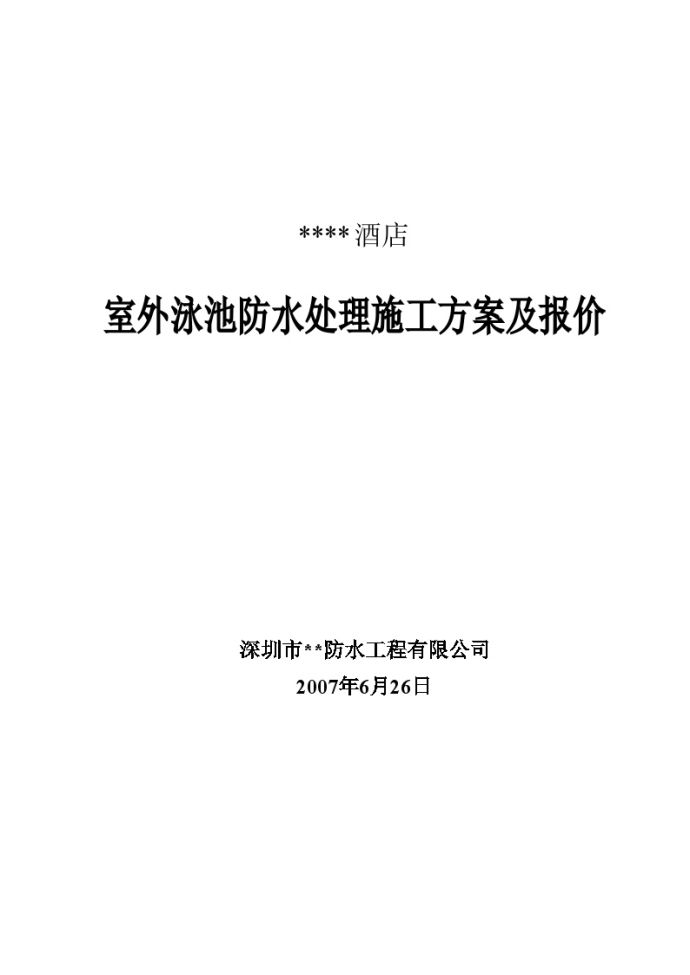 ****酒店

室外泳池防水处理施工方案及报价

深圳市**防水工程有限公司
2007年6月26日